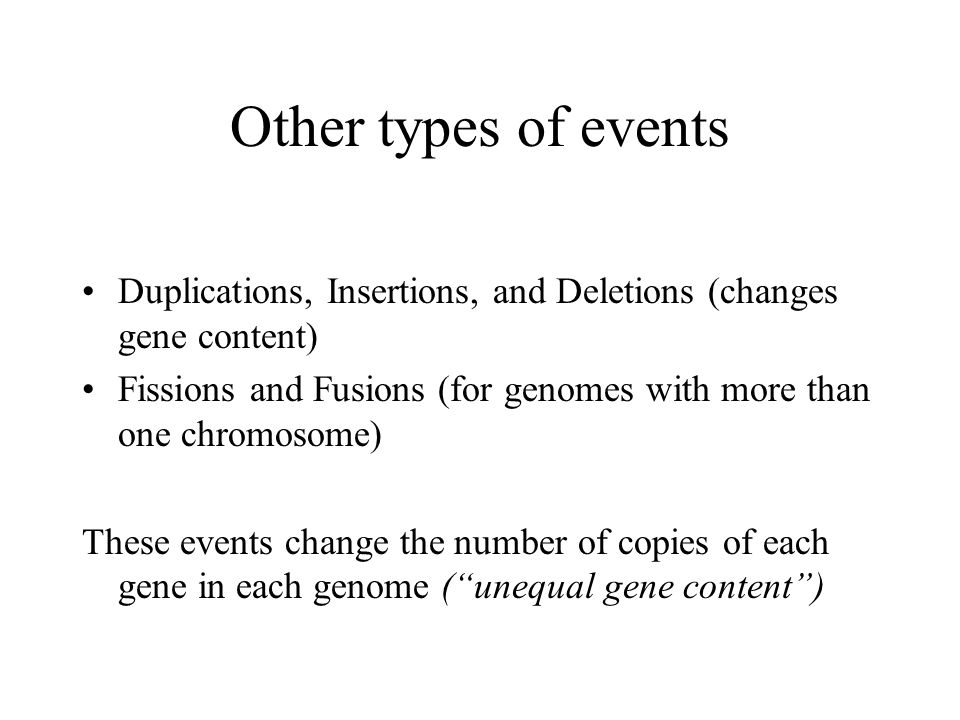 Other types of events

• Duplications, Insertions, and Deletions (changes gene content)
• Fissions and Fusions (for genomes with more than one chromosome)

These events change the number of copies of each gene in each genome (“unequal gene content”)